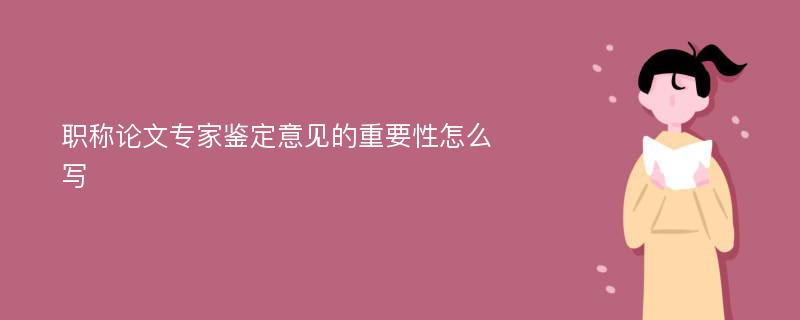 职称论文专家鉴定意见的重要性怎么写